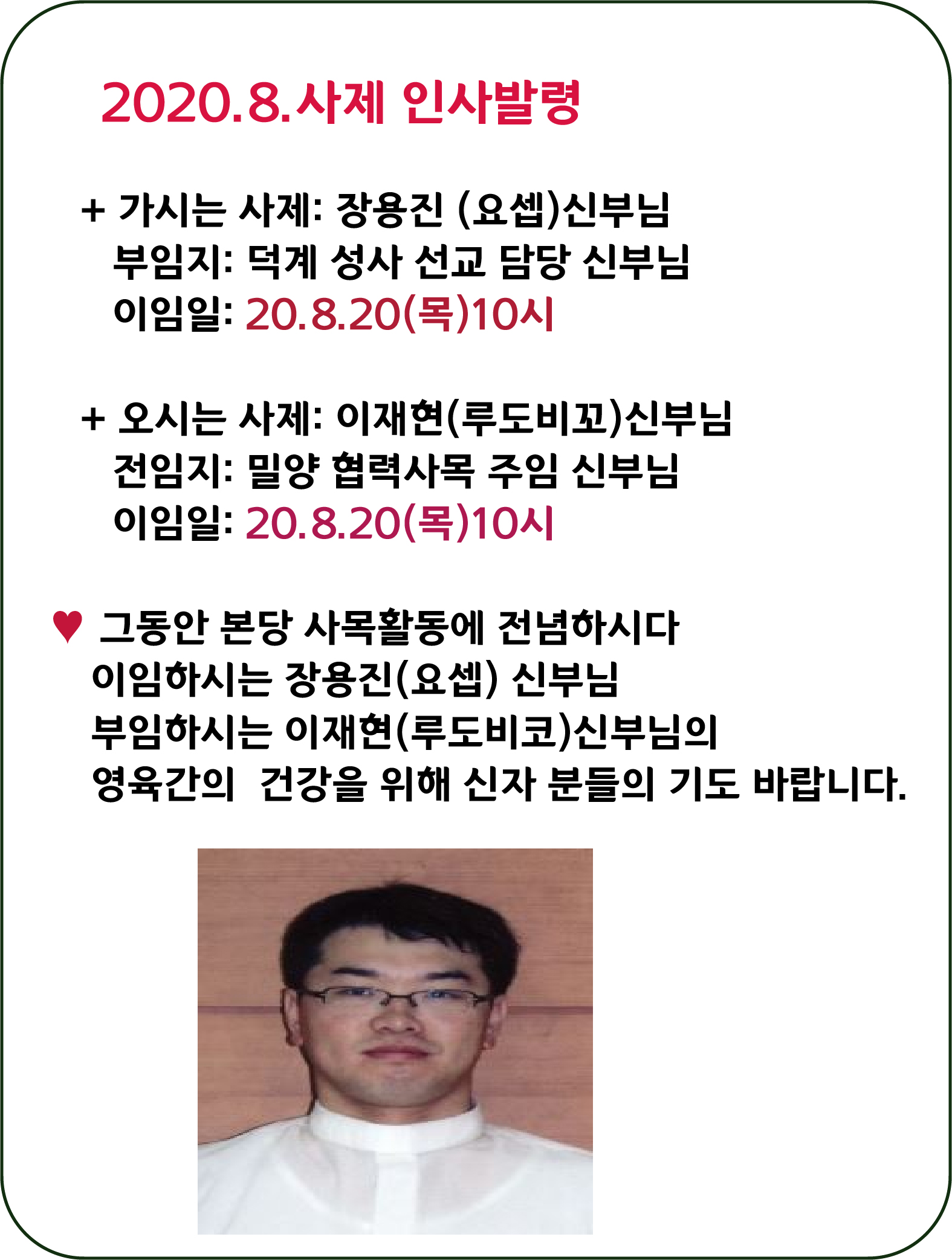 2020.8.사제 인사발령

+ 가시는 사제: 장용진 (요셉)신부님
부임지: 덕계 성사 선교 담당 신부님
이임일: 20.8.20(목)10시

+ 오시는 사제: 이재현(루도비꼬)신부님
전임지: 밀양 협력사목 주임 신부님
이임일: 20.8.20(목)10시

♥ 그동안 본당 사목활동에 전념하시다
이임하시는 장용진(요셉) 신부님
부임하시는 이재현(루도비코)신부님의
영육간의 건강을 위해 신자 분들의 기도 바랍니다.